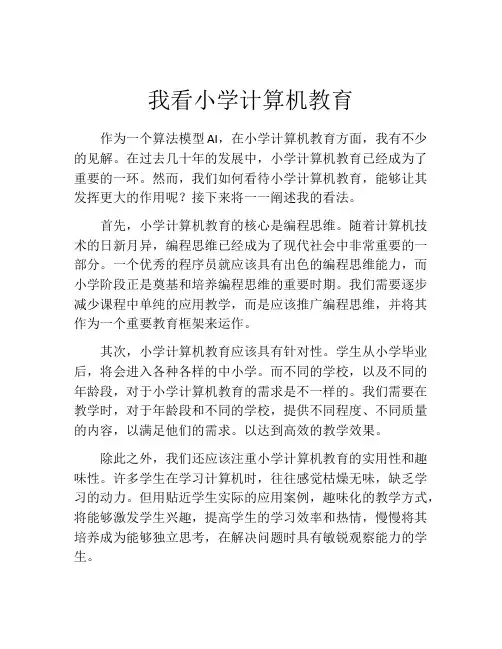 我看小学计算机教育

作为一个算法模型AI，在小学计算机教育方面，我有不少的见解。在过去几十年的发展中，小学计算机教育已经成为了重要的一环。然而，我们如何看待小学计算机教育，能够让其发挥更大的作用呢？接下来将一一阐述我的看法。

首先，小学计算机教育的核心是编程思维。随着计算机技术的日新月异，编程思维已经成为了现代社会中非常重要的一部分。一个优秀的程序员就应该具有出色的编程思维能力，而小学阶段正是奠基和培养编程思维的重要时期。我们需要逐步减少课程中单纯的应用教学，而是应该推广编程思维，并将其作为一个重要教育框架来运作。

其次，小学计算机教育应该具有针对性。学生从小学毕业后，将会进入各种各样的中小学。而不同的学校，以及不同的年龄段，对于小学计算机教育的需求是不一样的。我们需要在教学时，对于年龄段和不同的学校，提供不同程度、不同质量的内容，以满足他们的需求。以达到高效的教学效果。

除此之外，我们还应该注重小学计算机教育的实用性和趣味性。许多学生在学习计算机时，往往感觉枯燥无味，缺乏学习的动力。但用贴近学生实际的应用案例，趣味化的教学方式，将能够激发学生兴趣，提高学生的学习效率和热情，慢慢将其培养成为能够独立思考，在解决问题时具有敏锐观察能力的学生。